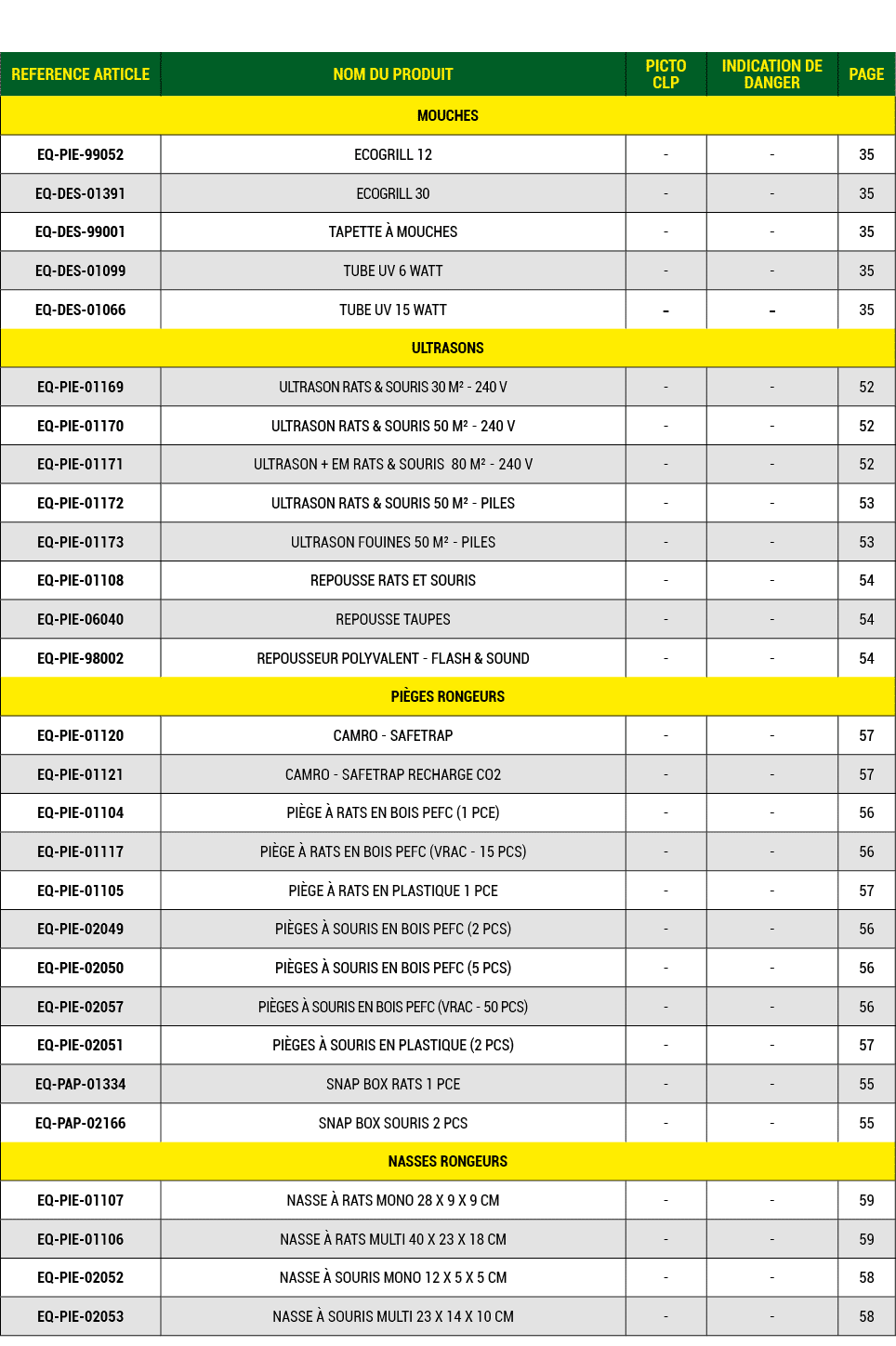 | REFERENCE ARTICLE | NOM DU PRODUIT | PICTO CLP | INDICATION DE DANGER | PAGE |
|---|---|---|---|---|
| MOUCHES | | | | |
| EQ-PIE-99052 | ECOGRILL 12 | - | - | 35 |
| EQ-DES-01391 | ECOGRILL 30 | - | - | 35 |
| EQ-DES-99001 | TAPETTE À MOUCHES | - | - | 35 |
| EQ-DES-01099 | TUBE UV 6 WATT | - | - | 35 |
| EQ-DES-01066 | TUBE UV 15 WATT | - | - | 35 |
| ULTRASONS | | | | |
| EQ-PIE-01169 | ULTRASON RATS & SOURIS 30 M² - 240 V | - | - | 52 |
| EQ-PIE-01170 | ULTRASON RATS & SOURIS 50 M² - 240 V | - | - | 52 |
| EQ-PIE-01171 | ULTRASON + EM RATS & SOURIS 80 M² - 240 V | - | - | 52 |
| EQ-PIE-01172 | ULTRASON RATS & SOURIS 50 M² - PILES | - | - | 53 |
| EQ-PIE-01173 | ULTRASON FOUINES 50 M² - PILES | - | - | 53 |
| EQ-PIE-01108 | REPOUSSE RATS ET SOURIS | - | - | 54 |
| EQ-PIE-06040 | REPOUSSE TAUPES | - | - | 54 |
| EQ-PIE-98002 | REPOUSSEUR POLYVALENT - FLASH & SOUND | - | - | 54 |
| PIÈGES RONGEURS | | | | |
| EQ-PIE-01120 | CAMRO - SAFETRAP | - | - | 57 |
| EQ-PIE-01121 | CAMRO - SAFETRAP RECHARGE CO2 | - | - | 57 |
| EQ-PIE-01104 | PIÈGE À RATS EN BOIS PEFC (1 PCE) | - | - | 56 |
| EQ-PIE-01117 | PIÈGE À RATS EN BOIS PEFC (VRAC - 15 PCS) | - | - | 56 |
| EQ-PIE-01105 | PIÈGE À RATS EN PLASTIQUE 1 PCE | - | - | 57 |
| EQ-PIE-02049 | PIÈGES À SOURIS EN BOIS PEFC (2 PCS) | - | - | 56 |
| EQ-PIE-02050 | PIÈGES À SOURIS EN BOIS PEFC (5 PCS) | - | - | 56 |
| EQ-PIE-02057 | PIÈGES À SOURIS EN BOIS PEFC (VRAC - 50 PCS) | - | - | 56 |
| EQ-PIE-02051 | PIÈGES À SOURIS EN PLASTIQUE (2 PCS) | - | - | 57 |
| EQ-PAP-01334 | SNAP BOX RATS 1 PCE | - | - | 55 |
| EQ-PAP-02166 | SNAP BOX SOURIS 2 PCS | - | - | 55 |
| NASSES RONGEURS | | | | |
| EQ-PIE-01107 | NASSE À RATS MONO 28 X 9 X 9 CM | - | - | 59 |
| EQ-PIE-01106 | NASSE À RATS MULTI 40 X 23 X 18 CM | - | - | 59 |
| EQ-PIE-02052 | NASSE À SOURIS MONO 12 X 5 X 5 CM | - | - | 58 |
| EQ-PIE-02053 | NASSE À SOURIS MULTI 23 X 14 X 10 CM | - | - | 58 |